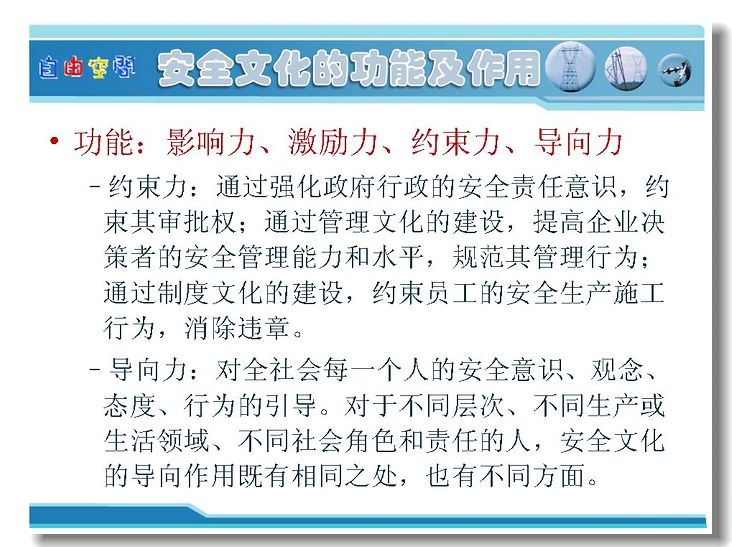 自由空间 安全文化的功能及作用

• 功能：影响力、激励力、约束力、导向力

– 约束力：通过强化政府行政的安全责任意识，约束其审批权；通过管理文化的建设，提高企业决策者的安全管理能力和水平，规范其管理行为；通过制度文化的建设，约束员工的安全生产施工行为，消除违章。

– 导向力：对全社会每一个人的安全意识、观念、态度、行为的引导。对于不同层次、不同生产或生活领域、不同社会角色和责任的人，安全文化的导向作用既有相同之处，也有不同方面。